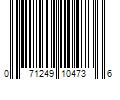 0 71249 10473 6